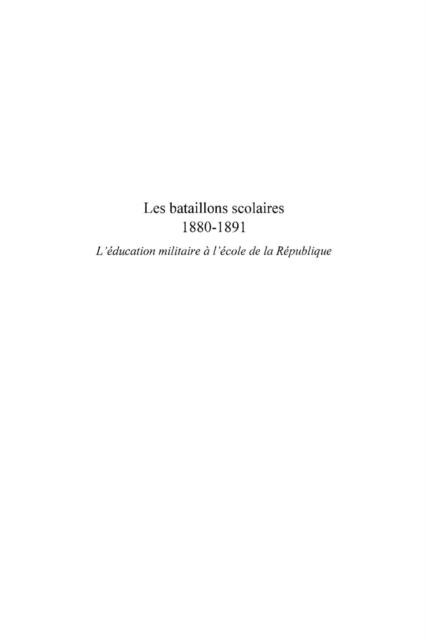 Les bataillons scolaires
1880-1891
L'éducation militaire à l'école de la République